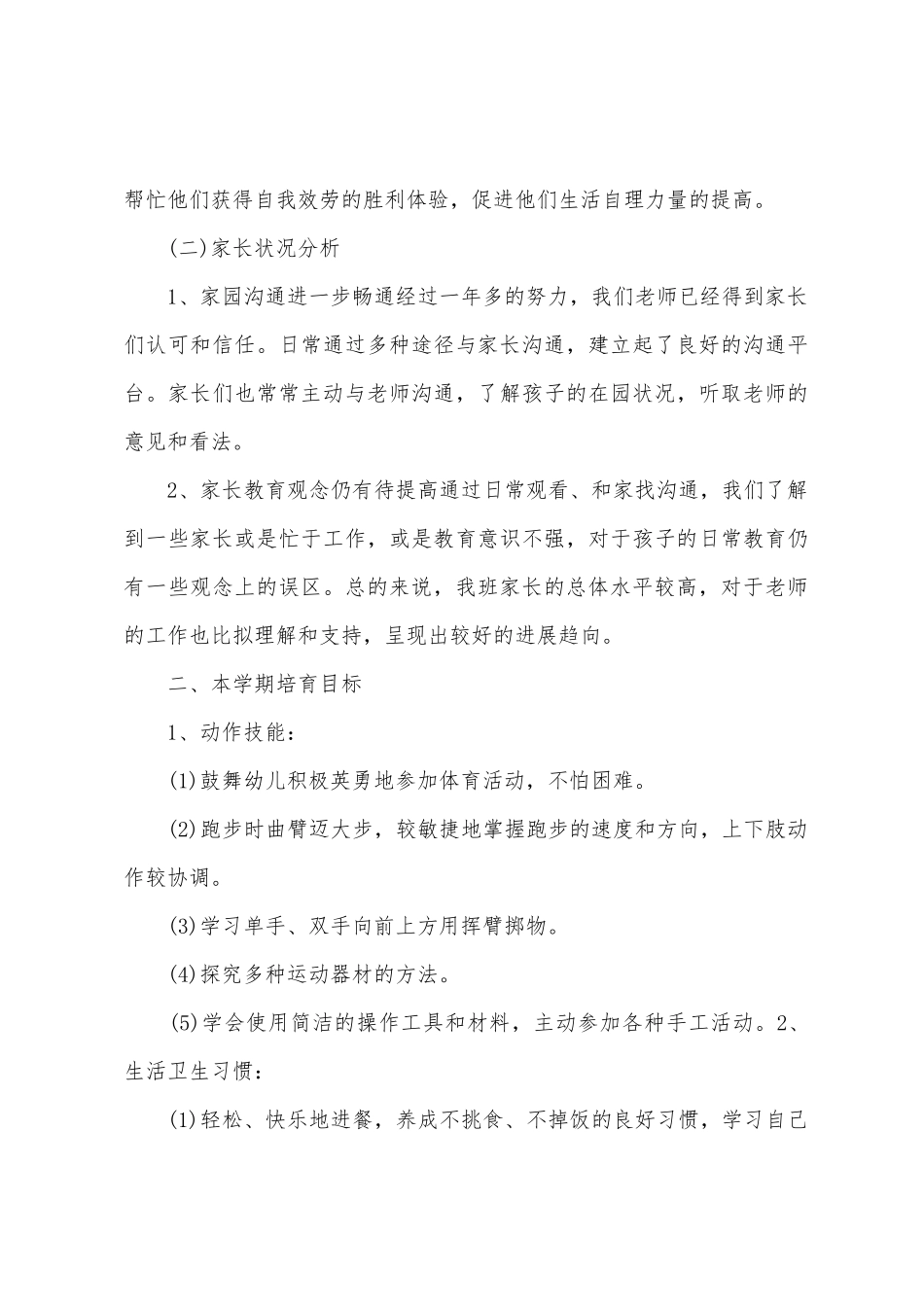 帮忙他们获得自我效劳的胜利体验，促进他们生活自理力量的提高。

(二)家长状况分析

1、家园沟通进一步畅通经过一年多的努力，我们老师已经得到家长们认可和信任。日常通过多种途径与家长沟通，建立起了良好的沟通平台。家长们也常常主动与老师沟通，了解孩子的在园状况，听取老师的意见和看法。

2、家长教育观念仍有待提高通过日常观看、和家找沟通，我们了解到一些家长或是忙于工作，或是教育意识不强，对于孩子的日常教育仍有一些观念上的误区。总的来说，我班家长的总体水平较高，对于老师的工作也比拟理解和支持，呈现出较好的进展趋向。

二、本学期培育目标

1、动作技能：

(1)鼓舞幼儿积极英勇地参加体育活动，不怕困难。

(2)跑步时曲臂迈大步，较敏捷地掌握跑步的速度和方向，上下肢动作较协调。

(3)学习单手、双手向前上方用挥臂掷物。

(4)探究多种运动器材的方法。

(5)学会使用简洁的操作工具和材料，主动参加各种手工活动。2、生活卫生习惯：

(1)轻松、快乐地进餐，养成不挑食、不掉饭的良好习惯，学习自己